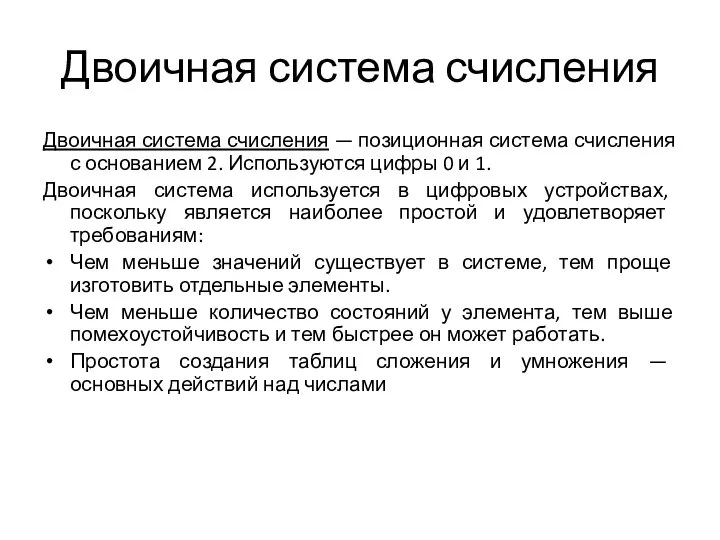 Двоичная система счисления

Двоичная система счисления — позиционная система счисления с основанием 2. Используются цифры 0 и 1.

Двоичная система используется в цифровых устройствах, поскольку является наиболее простой и удовлетворяет требованиям:

• Чем меньше значений существует в системе, тем проще изготовить отдельные элементы.
• Чем меньше количество состояний у элемента, тем выше помехоустойчивость и тем быстрее он может работать.
• Простота создания таблиц сложения и умножения — основных действий над числами